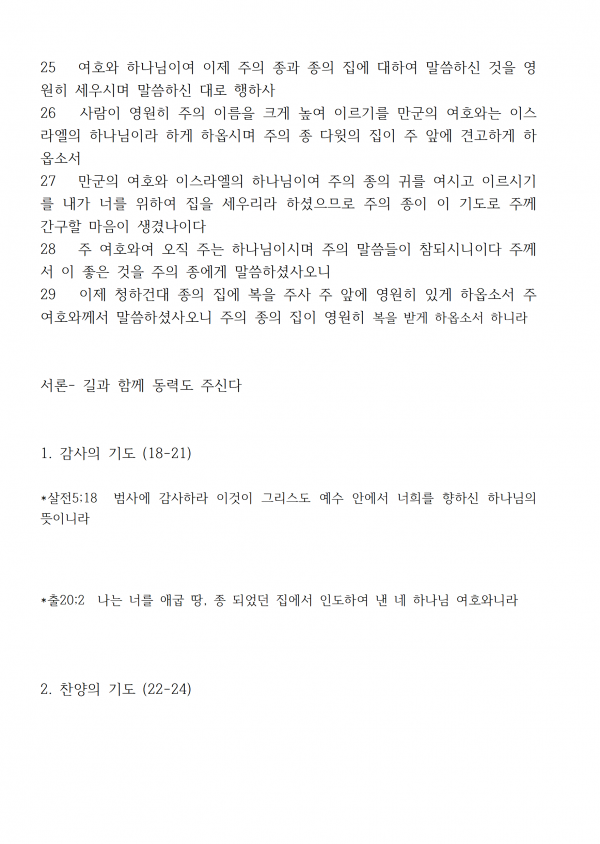 25 여호와 하나님이여 이제 주의 종과 종의 집에 대하여 말씀하신 것을 영원히 세우시며 말씀하신 대로 행하사
26 사람이 영원히 주의 이름을 크게 높여 이르기를 만군의 여호와는 이스라엘의 하나님이라 하게 하옵시며 주의 종 다윗의 집이 주 앞에 견고하게 하옵소서
27 만군의 여호와 이스라엘의 하나님이여 주의 종의 귀를 여시고 이르시기를 내가 너를 위하여 집을 세우리라 하셨으므로 주의 종이 이 기도로 주께 간구할 마음이 생겼나이다
28 주 여호와여 오직 주는 하나님이시며 주의 말씀들이 참되시니이다 주께서 이 좋은 것을 주의 종에게 말씀하셨사오니
29 이제 청하건대 종의 집에 복을 주사 주 앞에 영원히 있게 하옵소서 주 여호와께서 말씀하셨사오니 주의 종의 집이 영원히 복을 받게 하옵소서 하니라

서론- 길과 함께 동력도 주신다

1. 감사의 기도 (18-21)

*살전5:18 범사에 감사하라 이것이 그리스도 예수 안에서 너희를 향하신 하나님의 뜻이니라

*출20:2 나는 너를 애굽 땅, 종 되었던 집에서 인도하여 낸 네 하나님 여호와니라

2. 찬양의 기도 (22-24)